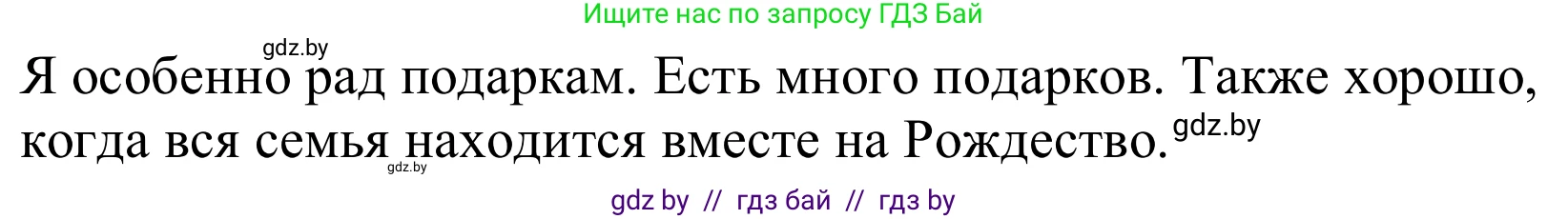 Ищите нас по запросу ГДЗ Бай

gdz.by

Я особенно рад подаркам. Есть много подарков. Также хорошо, когда вся семья находится вместе на Рождество. gdz.by

gdz.by

gdz by // гдз бай // гдз by